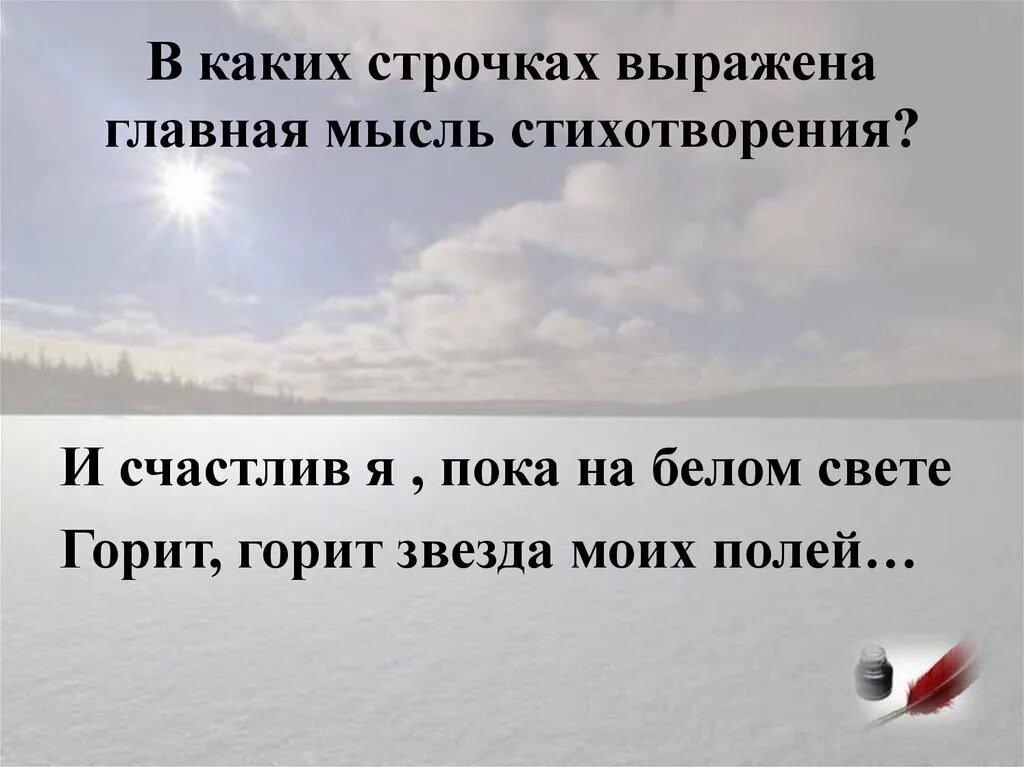 В каких строчках выражена главная мысль стихотворения?

И счастлив я , пока на белом свете
Горит, горит звезда моих полей…